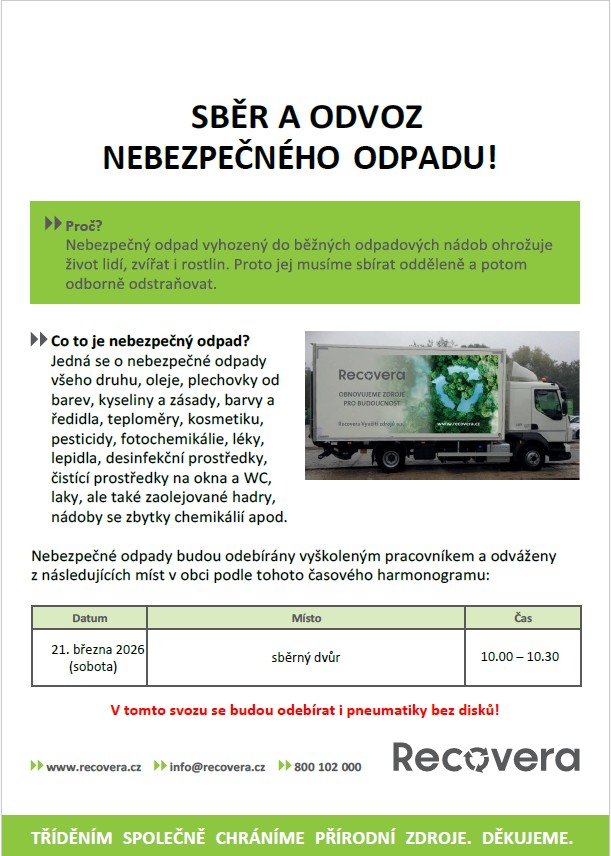 SBĚR A ODVOZ
NEBEZPEČNÉHO ODPADU!

Proč?
Nebezpečný odpad vyhozený do běžných odpadových nádob ohrožuje život lidí, zvířat i rostlin. Proto jej musíme sbírat odděleně a potom odborně odstraňovat.

Co to je nebezpečný odpad?
Jedná se o nebezpečné odpady všeho druhu, oleje, plechovky od barev, kyseliny a zásady, barvy a ředidla, teploměry, kosmetiku, pesticidy, fotochemikálie, léky, lepidla, desinfekční prostředky, čistící prostředky na okna a WC, laky, ale také zaolejované hadry, nádoby se zbytky chemikálií apod.

Recovera
OBNOVUJEME ZDROJE PRO BUDOUCNOST
Recovera Využití zdrojů a.s.
www.recovera.cz

Nebezpečné odpady budou odebírány vyškoleným pracovníkem a odváženy z následujících míst v obci podle tohoto časového harmonogramu:

| Datum | Místo | Čas |
|---|---|---|
| 21. března 2026 (sobota) | sběrný dvůr | 10.00 – 10.30 |

V tomto svozu se budou odebírat i pneumatiky bez disků!

www.recovera.cz info@recovera.cz 800 102 000
Recovera

TŘÍDĚNÍM SPOLEČNĚ CHRÁNÍME PŘÍRODNÍ ZDROJE. DĚKUJEME.